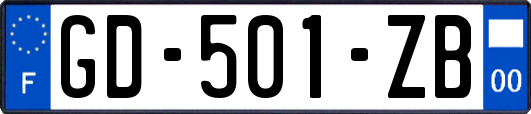 F
GD-501-ZB
00